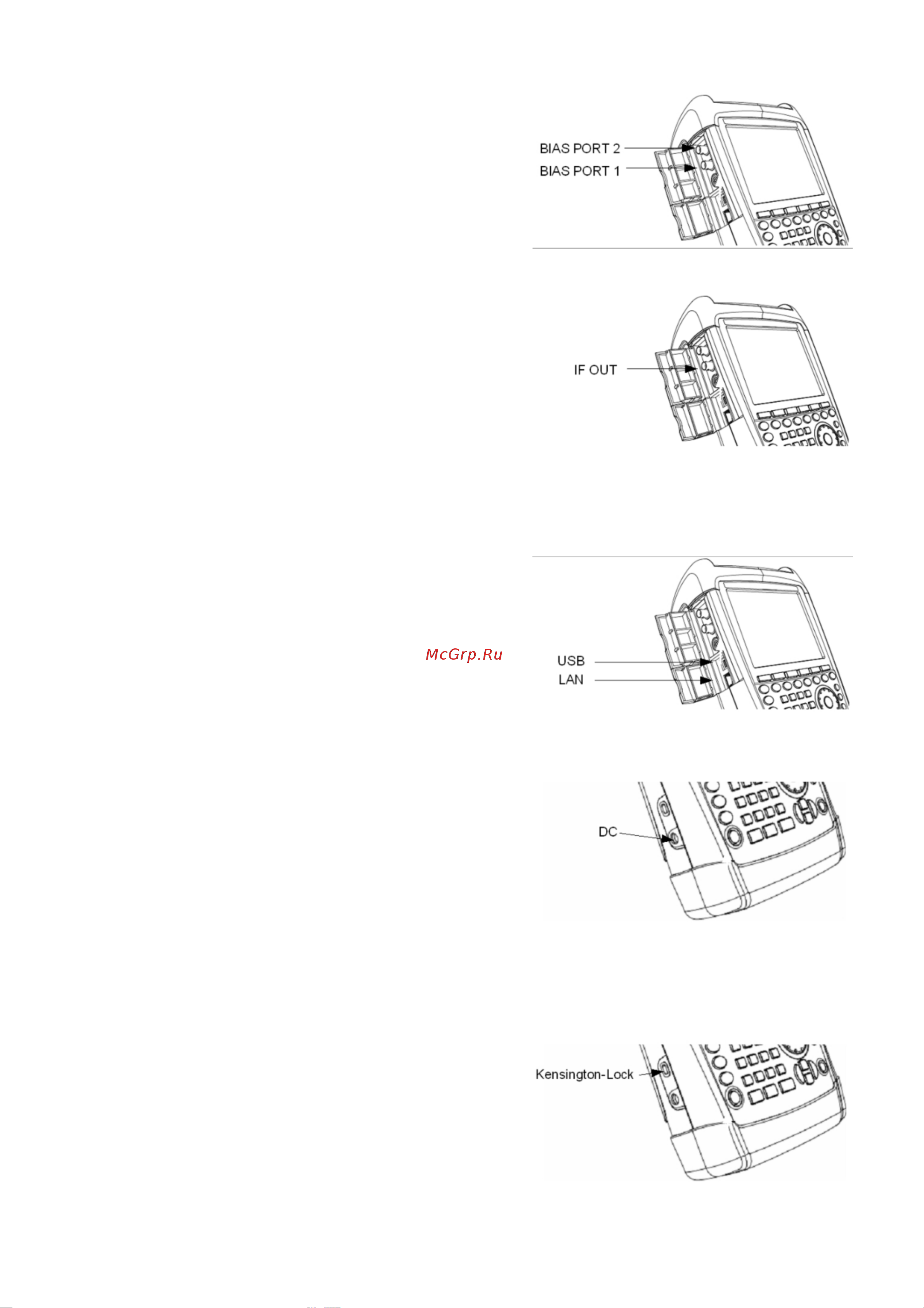 BIAS PORT 2
BIAS PORT 1

IF OUT

McGrp.Ru

USB
LAN

DC

Kensington-Lock